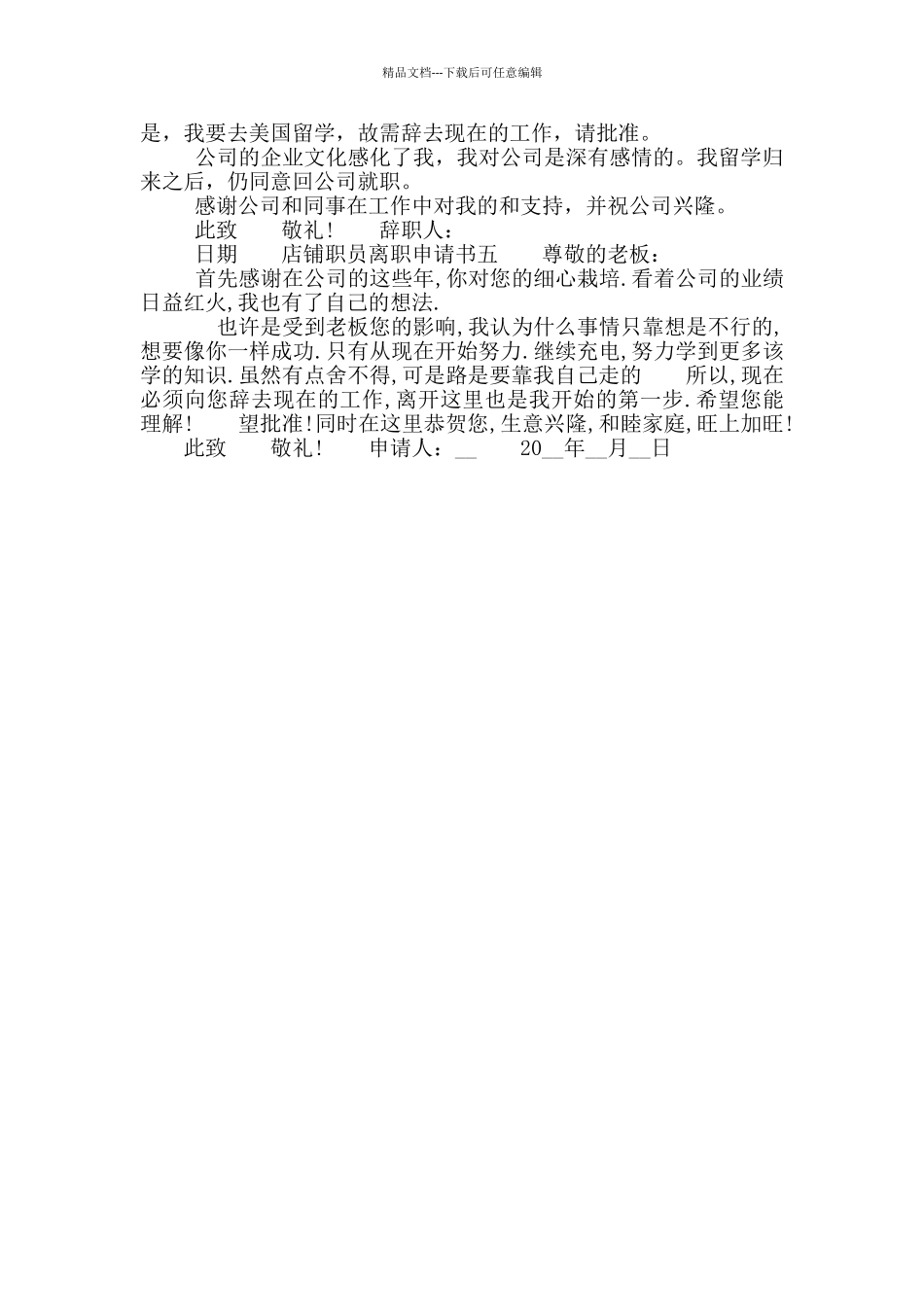 精品文档---下载后可任意编辑

是，我要去美国留学，故需辞去现在的工作，请批准。

公司的企业文化感化了我，我对公司是深有感情的。我留学归来之后，仍同意回公司就职。

感谢公司和同事在工作中对我的和支持，并祝公司兴隆。

此致　　敬礼!　　辞职人：

日期　　店铺职员离职申请书五　　尊敬的老板：

首先感谢在公司的这些年,你对您的细心栽培.看着公司的业绩日益红火,我也有了自己的想法.

也许是受到老板您的影响,我认为什么事情只靠想是不行的,想要像你一样成功.只有从现在开始努力.继续充电,努力学到更多该学的知识.虽然有点舍不得,可是路是要靠我自己走的　　所以,现在必须向您辞去现在的工作,离开这里也是我开始的第一步.希望您能理解!　　望批准!同时在这里恭贺您,生意兴隆,和睦家庭,旺上加旺!

此致　　敬礼!　　申请人：__　　20__年__月__日